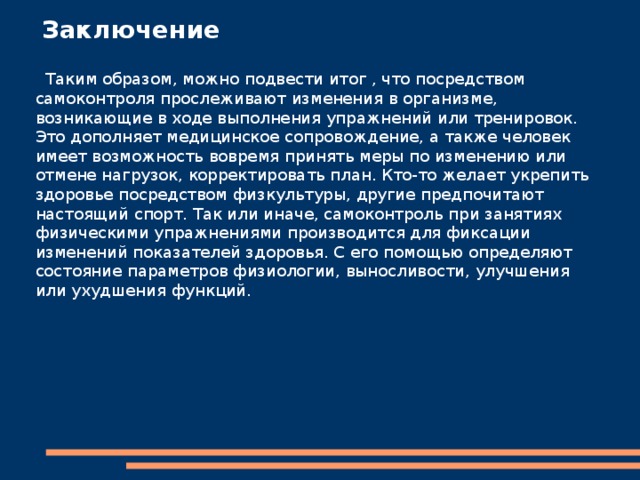 Заключение

Таким образом, можно подвести итог , что посредством самоконтроля прослеживают изменения в организме, возникающие в ходе выполнения упражнений или тренировок. Это дополняет медицинское сопровождение, а также человек имеет возможность вовремя принять меры по изменению или отмене нагрузок, корректировать план. Кто-то желает укрепить здоровье посредством физкультуры, другие предпочитают настоящий спорт. Так или иначе, самоконтроль при занятиях физическими упражнениями производится для фиксации изменений показателей здоровья. С его помощью определяют состояние параметров физиологии, выносливости, улучшения или ухудшения функций.